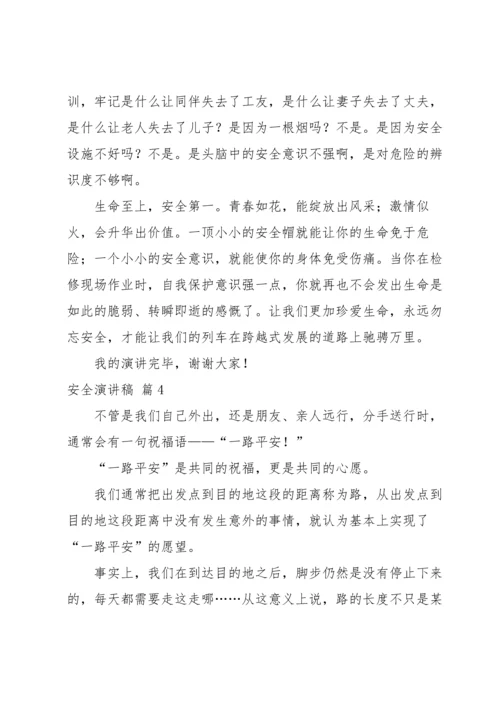 训，牢记是什么让同伴失去了工友，是什么让妻子失去了丈夫，是什么让老人失去了儿子？是因为一根烟吗？不是。是因为安全设施不好吗？不是。是头脑中的安全意识不强啊，是对危险的辨识度不够啊。

生命至上，安全第一。青春如花，能绽放出风采；激情似火，会升华出价值。一顶小小的安全帽就能让你的生命免于危险；一个小小的安全意识，就能使你的身体免受伤痛。当你在检修现场作业时，自我保护意识强一点，你就再也不会发出生命是如此的脆弱、转瞬即逝的感慨了。让我们更加珍爱生命，永远勿忘安全，才能让我们的列车在跨越式发展的道路上驰骋万里。

我的演讲完毕，谢谢大家！

安全演讲稿 篇4

不管是我们自己外出，还是朋友、亲人远行，分手送行时，通常会有一句祝福语——“一路平安！”

“一路平安”是共同的祝福，更是共同的心愿。

我们通常把出发点到目的地这段的距离称为路，从出发点到目的地这段距离中没有发生意外的事情，就认为基本上实现了“一路平安”的愿望。

事实上，我们在到达目的地之后，脚步仍然是没有停止下来的，每天都需要走这走哪……从这意义上说，路的长度不只是某